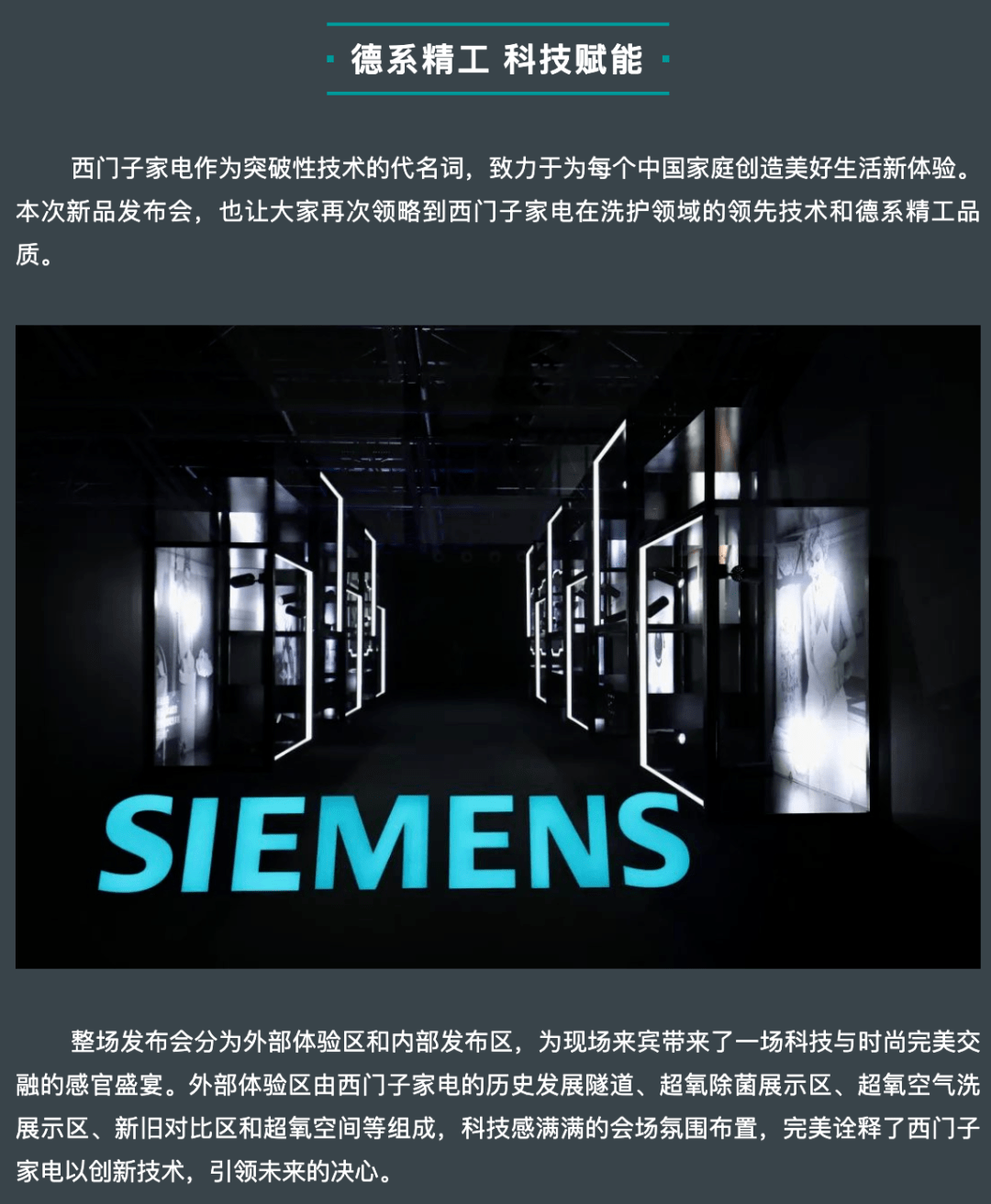 德系精工 科技赋能

西门子家电作为突破性技术的代名词，致力于为每个中国家庭创造美好生活新体验。本次新品发布会，也让大家再次领略到西门子家电在洗护领域的领先技术和德系精工品质。

SIEMENS

整场发布会分为外部体验区和内部发布区，为现场来宾带来了一场科技与时尚完美交融的感官盛宴。外部体验区由西门子家电的历史发展隧道、超氧除菌展示区、超氧空气洗展示区、新旧对比区和超氧空间等组成，科技感满满的会场氛围布置，完美诠释了西门子家电以创新技术，引领未来的决心。